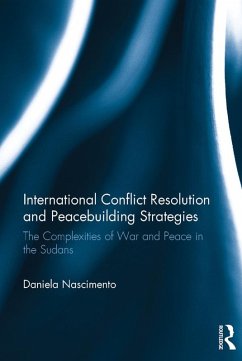 International Conflict Resolution and Peacebuilding Strategies

The Complexities of War and Peace in the Sudans

Daniela Nascimento

ROUTLEDGE